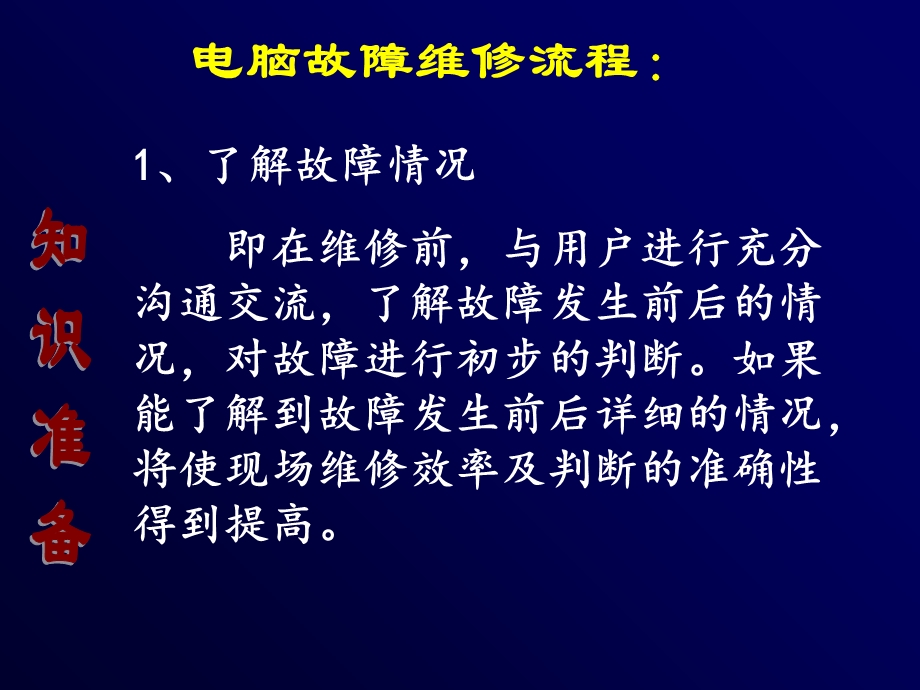 电脑故障维修流程：

知识准备

1、了解故障情况

即在维修前，与用户进行充分沟通交流，了解故障发生前后的情况，对故障进行初步的判断。如果能了解到故障发生前后详细的情况，将使现场维修效率及判断的准确性得到提高。